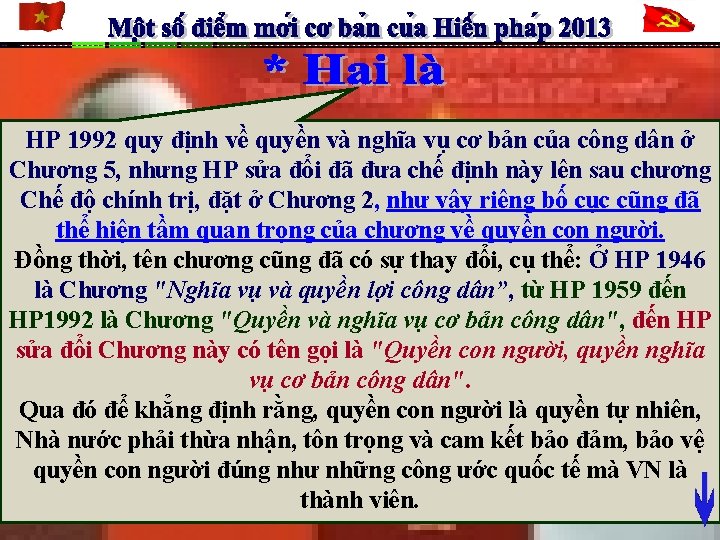 Một số điểm mới cơ bản của Hiến pháp 2013

* Hai là

HP 1992 quy định về quyền và nghĩa vụ cơ bản của công dân ở Chương 5, nhưng HP sửa đổi đã đưa chế định này lên sau chương Chế độ chính trị, đặt ở Chương 2, như vậy riêng bố cục cũng đã thể hiện tầm quan trọng của chương về quyền con người.

Đồng thời, tên chương cũng đã có sự thay đổi, cụ thể: Ở HP 1946 là Chương "Nghĩa vụ và quyền lợi công dân", từ HP 1959 đến HP1992 là Chương "Quyền và nghĩa vụ cơ bản công dân", đến HP sửa đổi Chương này có tên gọi là "Quyền con người, quyền nghĩa vụ cơ bản công dân".

Qua đó để khẳng định rằng, quyền con người là quyền tự nhiên, Nhà nước phải thừa nhận, tôn trọng và cam kết bảo đảm, bảo vệ quyền con người đúng như những công ước quốc tế mà VN là thành viên.